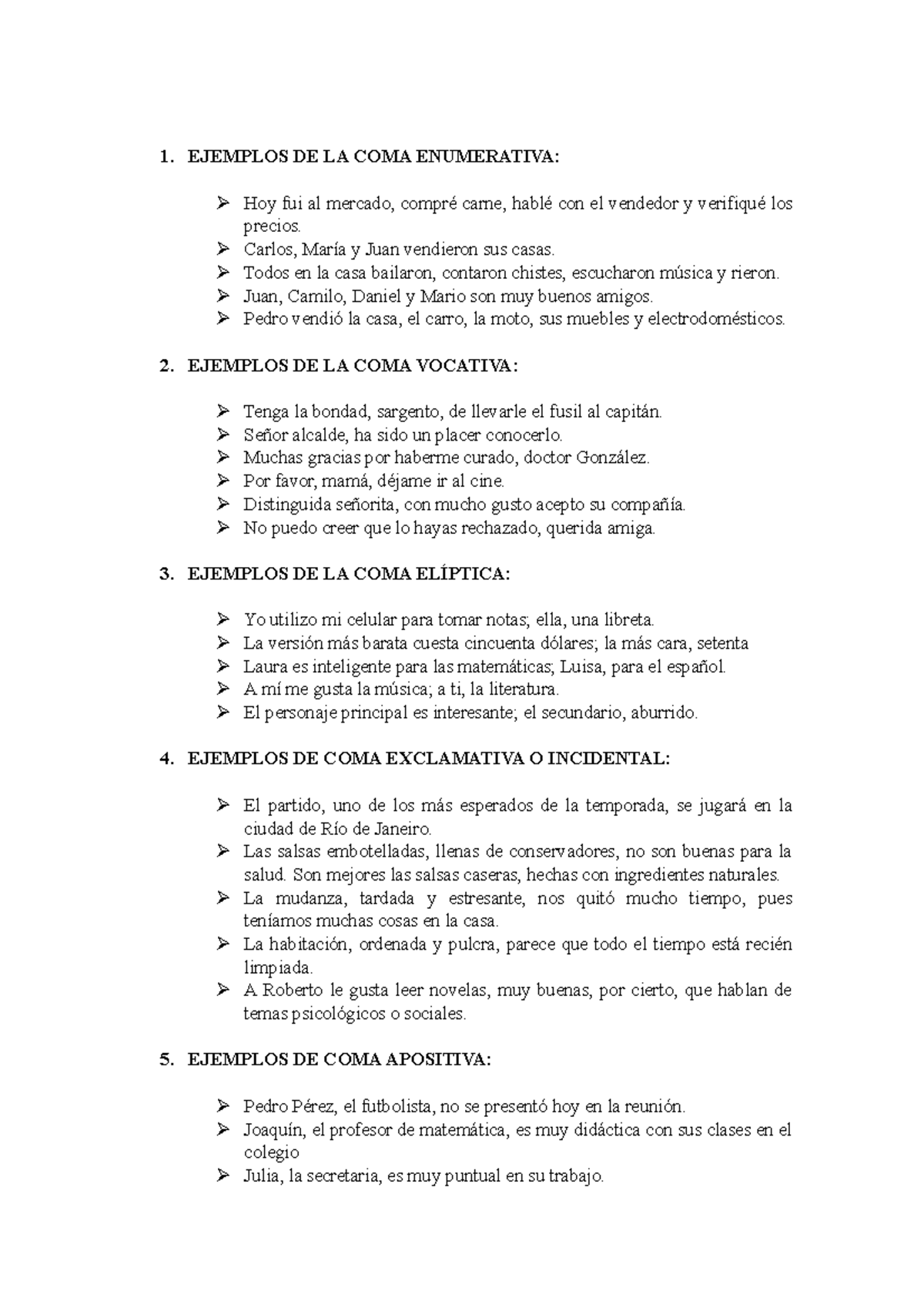 1. EJEMPLOS DE LA COMA ENUMERATIVA:

➢ Hoy fui al mercado, compré carne, hablé con el vendedor y verifiqué los precios.
➢ Carlos, María y Juan vendieron sus casas.
➢ Todos en la casa bailaron, contaron chistes, escucharon música y rieron.
➢ Juan, Camilo, Daniel y Mario son muy buenos amigos.
➢ Pedro vendió la casa, el carro, la moto, sus muebles y electrodomésticos.

2. EJEMPLOS DE LA COMA VOCATIVA:

➢ Tenga la bondad, sargento, de llevarle el fusil al capitán.
➢ Señor alcalde, ha sido un placer conocerlo.
➢ Muchas gracias por haberme curado, doctor González.
➢ Por favor, mamá, déjame ir al cine.
➢ Distinguida señorita, con mucho gusto acepto su compañía.
➢ No puedo creer que lo hayas rechazado, querida amiga.

3. EJEMPLOS DE LA COMA ELÍPTICA:

➢ Yo utilizo mi celular para tomar notas; ella, una libreta.
➢ La versión más barata cuesta cincuenta dólares; la más cara, setenta
➢ Laura es inteligente para las matemáticas; Luisa, para el español.
➢ A mí me gusta la música; a ti, la literatura.
➢ El personaje principal es interesante; el secundario, aburrido.

4. EJEMPLOS DE COMA EXCLAMATIVA O INCIDENTAL:

➢ El partido, uno de los más esperados de la temporada, se jugará en la ciudad de Río de Janeiro.
➢ Las salsas embotelladas, llenas de conservadores, no son buenas para la salud. Son mejores las salsas caseras, hechas con ingredientes naturales.
➢ La mudanza, tardada y estresante, nos quitó mucho tiempo, pues teníamos muchas cosas en la casa.
➢ La habitación, ordenada y pulcra, parece que todo el tiempo está recién limpiada.
➢ A Roberto le gusta leer novelas, muy buenas, por cierto, que hablan de temas psicológicos o sociales.

5. EJEMPLOS DE COMA APOSITIVA:

➢ Pedro Pérez, el futbolista, no se presentó hoy en la reunión.
➢ Joaquín, el profesor de matemática, es muy didáctica con sus clases en el colegio
➢ Julia, la secretaria, es muy puntual en su trabajo.